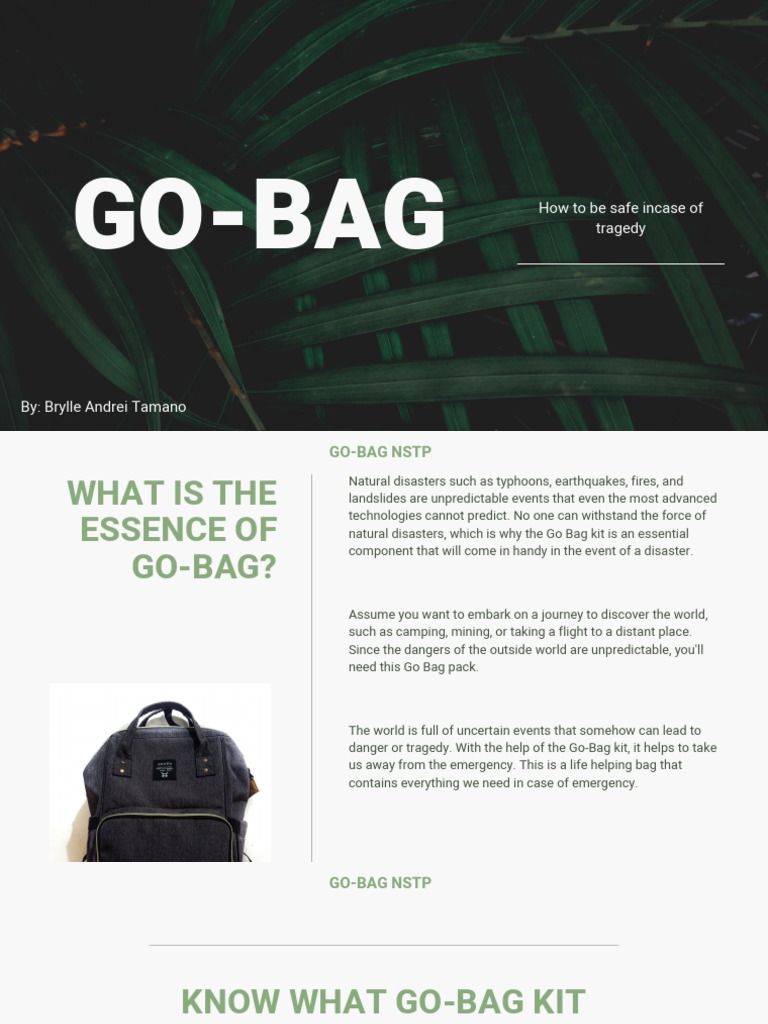 GO-BAG

How to be safe incase of tragedy

By: Brylle Andrei Tamano

GO-BAG NSTP

WHAT IS THE ESSENCE OF GO-BAG?

Natural disasters such as typhoons, earthquakes, fires, and landslides are unpredictable events that even the most advanced technologies cannot predict. No one can withstand the force of natural disasters, which is why the Go Bag kit is an essential component that will come in handy in the event of a disaster.

Assume you want to embark on a journey to discover the world, such as camping, mining, or taking a flight to a distant place. Since the dangers of the outside world are unpredictable, you'll need this Go Bag pack.

The world is full of uncertain events that somehow can lead to danger or tragedy. With the help of the Go-Bag kit, it helps to take us away from the emergency. This is a life helping bag that contains everything we need in case of emergency.

GO-BAG NSTP

KNOW WHAT GO-BAG KIT